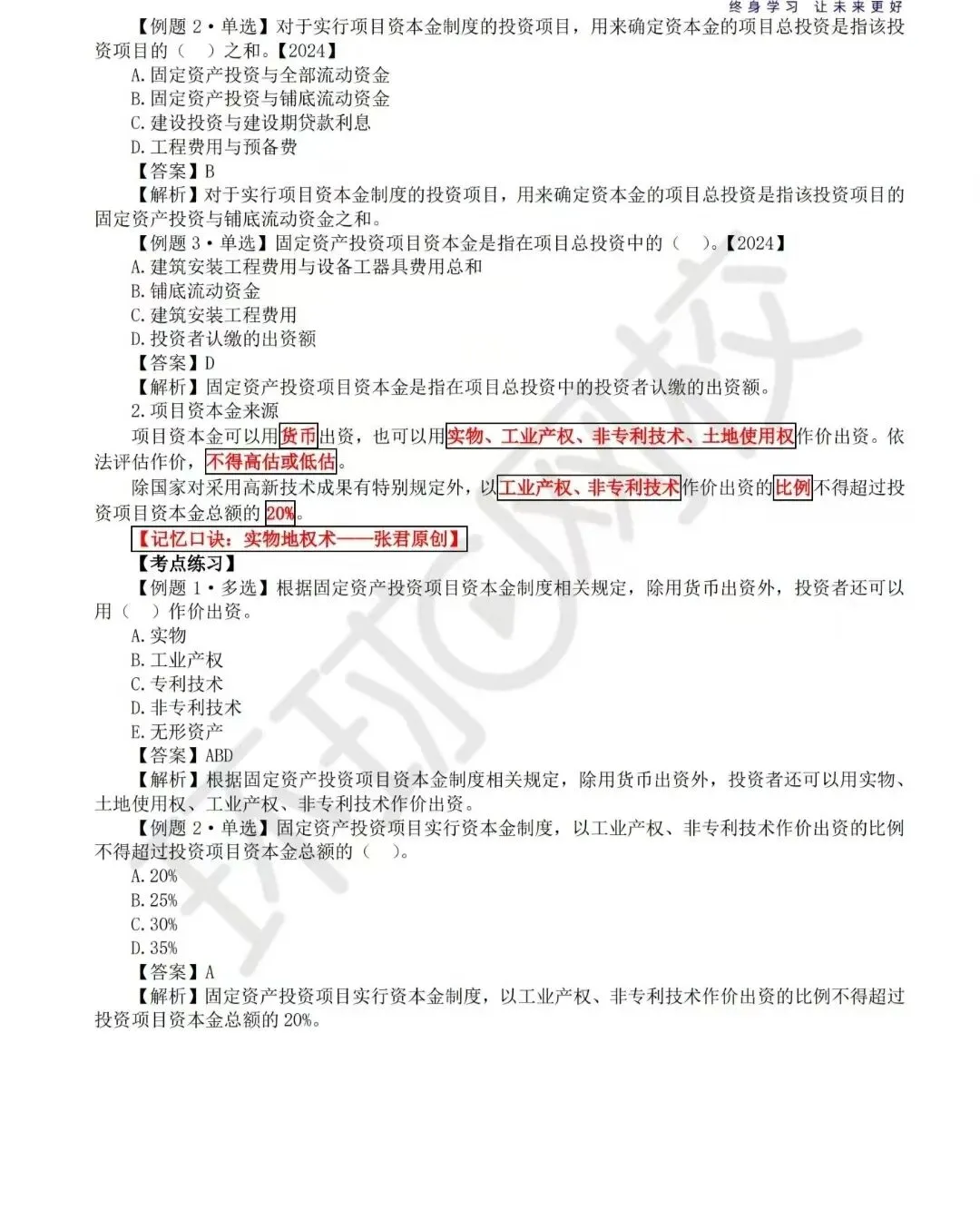 终身学习 让未来更好

【例题2·单选】对于实行项目资本金制度的投资项目，用来确定资本金的项目总投资是指该投资项目的（ ）之和。【2024】

A.固定资产投资与全部流动资金

B.固定资产投资与铺底流动资金

C.建设投资与建设期贷款利息

D.工程费用与预备费

【答案】B

【解析】对于实行项目资本金制度的投资项目，用来确定资本金的项目总投资是指该投资项目的固定资产投资与铺底流动资金之和。

【例题3·单选】固定资产投资项目资本金是指在项目总投资中的（ ）。【2024】

A.建筑安装工程费用与设备工器具费用总和

B.铺底流动资金

C.建筑安装工程费用

D.投资者认缴的出资额

【答案】D

【解析】固定资产投资项目资本金是指在项目总投资中的投资者认缴的出资额。

2.项目资本金来源

项目资本金可以用货币出资，也可以用实物、工业产权、非专利技术、土地使用权作价出资。依法评估作价，不得高估或低估。

除国家对采用高新技术成果有特别规定外，以工业产权、非专利技术作价出资的比例不得超过投资项目资本金总额的20%。

【记忆口诀：实物地权术——张君原创】

【考点练习】

【例题1·多选】根据固定资产投资项目资本金制度相关规定，除用货币出资外，投资者还可以用（ ）作价出资。

A.实物

B.工业产权

C.专利技术

D.非专利技术

E.无形资产

【答案】ABD

【解析】根据固定资产投资项目资本金制度相关规定，除用货币出资外，投资者还可以用实物、土地使用权、工业产权、非专利技术作价出资。

【例题2·单选】固定资产投资项目实行资本金制度，以工业产权、非专利技术作价出资的比例不得超过投资项目资本金总额的（ ）。

A.20%

B.25%

C.30%

D.35%

【答案】A

【解析】固定资产投资项目实行资本金制度，以工业产权、非专利技术作价出资的比例不得超过投资项目资本金总额的20%。

环球网校